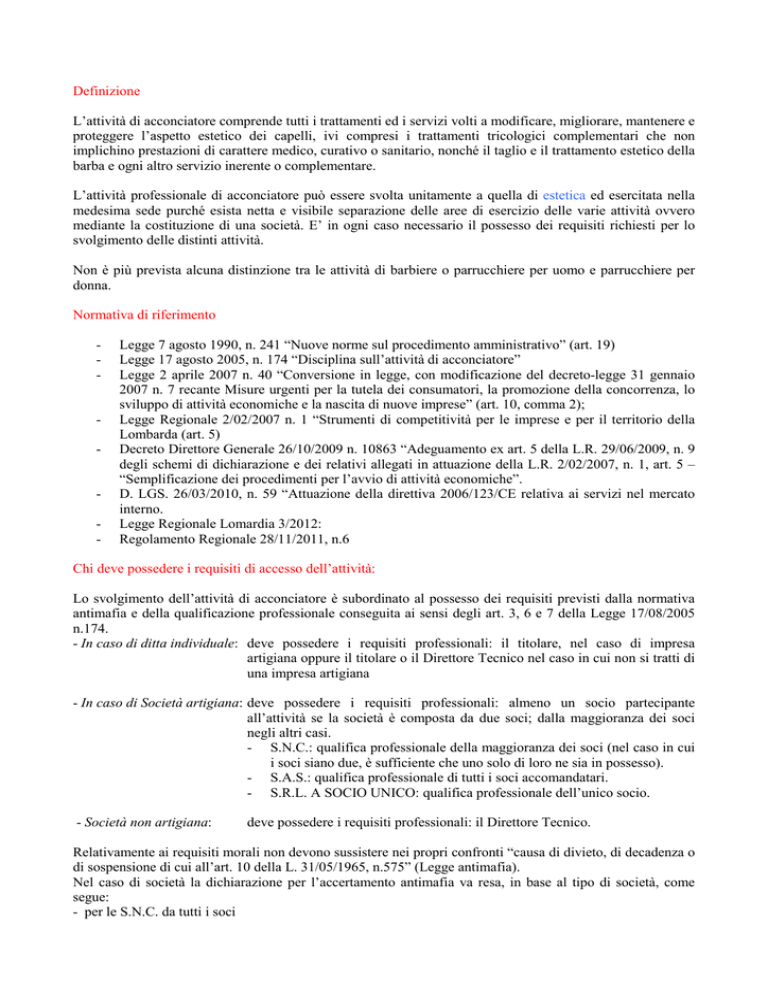 Definizione

L'attività di acconciatore comprende tutti i trattamenti ed i servizi volti a modificare, migliorare, mantenere e proteggere l'aspetto estetico dei capelli, ivi compresi i trattamenti tricologici complementari che non implichino prestazioni di carattere medico, curativo o sanitario, nonché il taglio e il trattamento estetico della barba e ogni altro servizio inerente o complementare.

L'attività professionale di acconciatore può essere svolta unitamente a quella di estetica ed esercitata nella medesima sede purché esista netta e visibile separazione delle aree di esercizio delle varie attività ovvero mediante la costituzione di una società. E' in ogni caso necessario il possesso dei requisiti richiesti per lo svolgimento delle distinti attività.

Non è più prevista alcuna distinzione tra le attività di barbiere o parrucchiere per uomo e parrucchiere per donna.

Normativa di riferimento

- Legge 7 agosto 1990, n. 241 "Nuove norme sul procedimento amministrativo" (art. 19)
- Legge 17 agosto 2005, n. 174 "Disciplina sull'attività di acconciatore"
- Legge 2 aprile 2007 n. 40 "Conversione in legge, con modificazione del decreto-legge 31 gennaio 2007 n. 7 recante Misure urgenti per la tutela dei consumatori, la promozione della concorrenza, lo sviluppo di attività economiche e la nascita di nuove imprese" (art. 10, comma 2);
- Legge Regionale 2/02/2007 n. 1 "Strumenti di competitività per le imprese e per il territorio della Lombarda (art. 5)
- Decreto Direttore Generale 26/10/2009 n. 10863 "Adeguamento ex art. 5 della L.R. 29/06/2009, n. 9 degli schemi di dichiarazione e dei relativi allegati in attuazione della L.R. 2/02/2007, n. 1, art. 5 – "Semplificazione dei procedimenti per l'avvio di attività economiche".
- D. LGS. 26/03/2010, n. 59 "Attuazione della direttiva 2006/123/CE relativa ai servizi nel mercato interno.
- Legge Regionale Lomardia 3/2012:
- Regolamento Regionale 28/11/2011, n.6

Chi deve possedere i requisiti di accesso dell'attività:

Lo svolgimento dell'attività di acconciatore è subordinato al possesso dei requisiti previsti dalla normativa antimafia e della qualificazione professionale conseguita ai sensi degli art. 3, 6 e 7 della Legge 17/08/2005 n.174.
- In caso di ditta individuale: deve possedere i requisiti professionali: il titolare, nel caso di impresa artigiana oppure il titolare o il Direttore Tecnico nel caso in cui non si tratti di una impresa artigiana

- In caso di Società artigiana: deve possedere i requisiti professionali: almeno un socio partecipante all'attività se la società è composta da due soci; dalla maggioranza dei soci negli altri casi.
- S.N.C.: qualifica professionale della maggioranza dei soci (nel caso in cui i soci siano due, è sufficiente che uno solo di loro ne sia in possesso).
- S.A.S.: qualifica professionale di tutti i soci accomandatari.
- S.R.L. A SOCIO UNICO: qualifica professionale dell'unico socio.

- Società non artigiana: deve possedere i requisiti professionali: il Direttore Tecnico.

Relativamente ai requisiti morali non devono sussistere nei propri confronti "causa di divieto, di decadenza o di sospensione di cui all'art. 10 della L. 31/05/1965, n.575" (Legge antimafia).
Nel caso di società la dichiarazione per l'accertamento antimafia va resa, in base al tipo di società, come segue:
- per le S.N.C. da tutti i soci